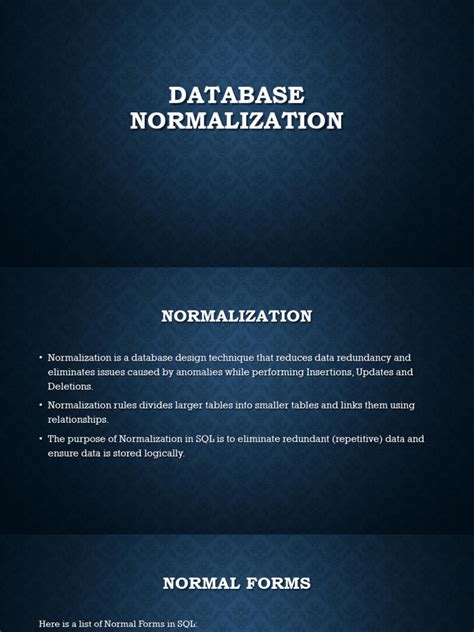 DATABASE NORMALIZATION

NORMALIZATION

• Normalization is a database design technique that reduces data redundancy and eliminates issues caused by anomalies while performing Insertions, Updates and Deletions.

• Normalization rules divides larger tables into smaller tables and links them using relationships.

• The purpose of Normalization in SQL is to eliminate redundant (repetitive) data and ensure data is stored logically.

NORMAL FORMS

Here is a list of Normal Forms in SQL: